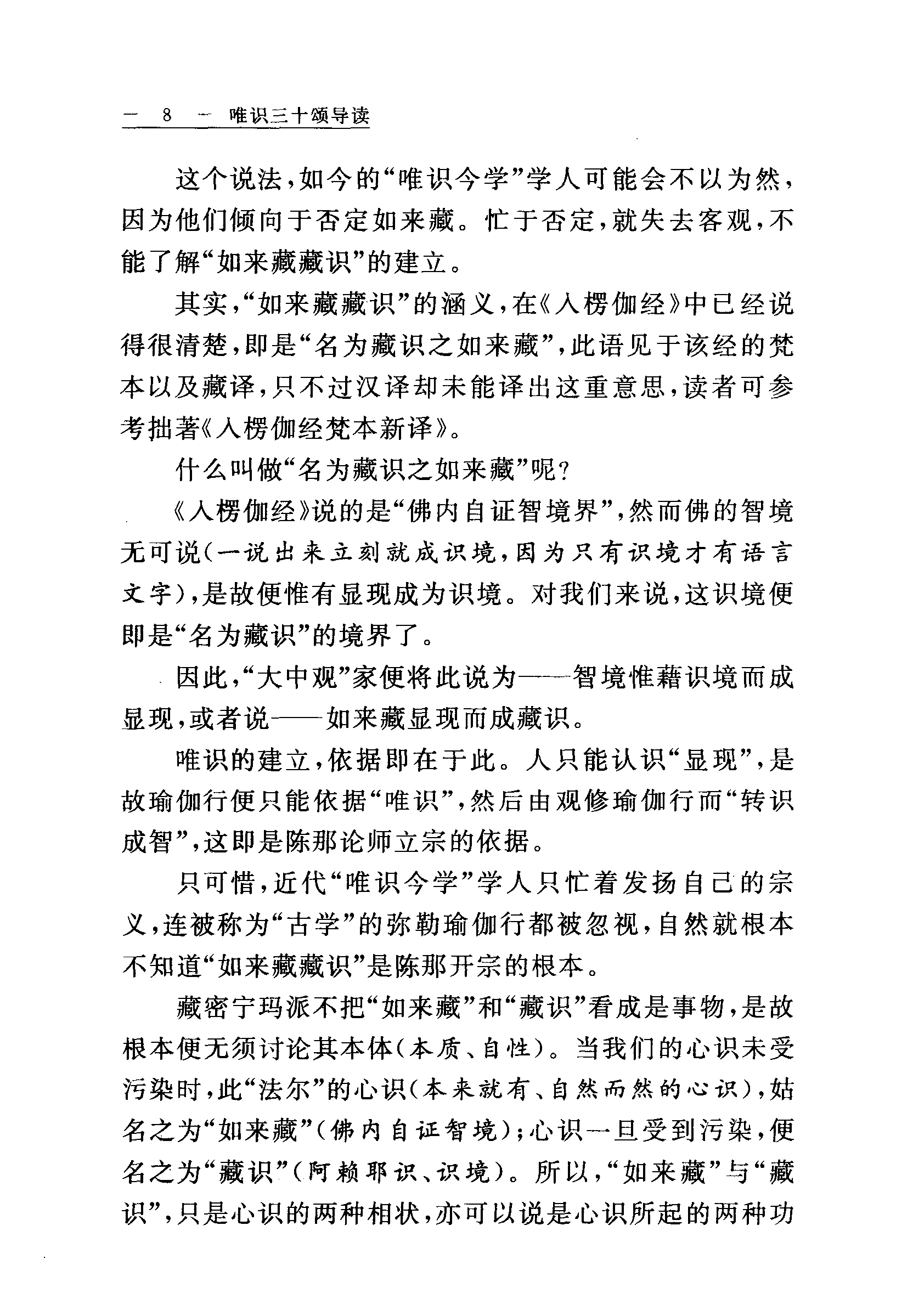 — 8 — 唯识三十颂导读

这个说法，如今的“唯识今学”学人可能会不以为然，因为他们倾向于否定如来藏。忙于否定，就失去客观，不能了解“如来藏藏识”的建立。

其实，“如来藏藏识”的涵义，在《入楞伽经》中已经说得很清楚，即是“名为藏识之如来藏”，此语见于该经的梵本以及藏译，只不过汉译却未能译出这重意思，读者可参考拙著《入楞伽经梵本新译》。

什么叫做“名为藏识之如来藏”呢？

《入楞伽经》说的是“佛内自证智境界”，然而佛的智境无可说（一说出来立刻就成识境，因为只有识境才有语言文字），是故便惟有显现成为识境。对我们来说，这识境便即是“名为藏识”的境界了。

因此，“大中观”家便将此说为——智境惟藉识境而成显现，或者说——如来藏显现而成藏识。

唯识的建立，依据即在于此。人只能认识“显现”，是故瑜伽行便只能依据“唯识”，然后由观修瑜伽行而“转识成智”，这即是陈那论师立宗的依据。

只可惜，近代“唯识今学”学人只忙着发扬自己的宗义，连被称为“古学”的弥勒瑜伽行都被忽视，自然就根本不知道“如来藏藏识”是陈那开宗的根本。

藏密宁玛派不把“如来藏”和“藏识”看成是事物，是故根本便无须讨论其本体（本质、自性）。当我们的心识未受污染时，此“法尔”的心识（本来就有、自然而然的心识），姑名之为“如来藏”（佛内自证智境）；心识一旦受到污染，便名之为“藏识”（阿赖耶识、识境）。所以，“如来藏”与“藏识”，只是心识的两种相状，亦可以说是心识所起的两种功